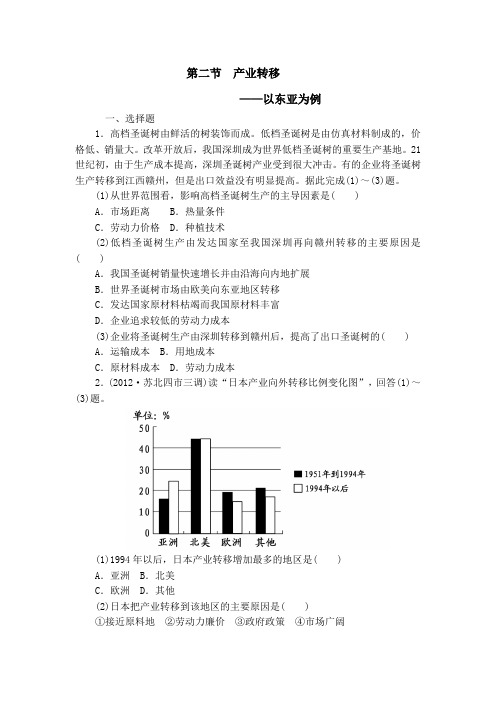 第二节　产业转移

——以东亚为例

一、选择题

1．高档圣诞树由鲜活的树装饰而成。低档圣诞树是由仿真材料制成的，价格低、销量大。改革开放后，我国深圳成为世界低档圣诞树的重要生产基地。21世纪初，由于生产成本提高，深圳圣诞树产业受到很大冲击。有的企业将圣诞树生产转移到江西赣州，但是出口效益没有明显提高。据此完成(1)～(3)题。

(1)从世界范围看，影响高档圣诞树生产的主导因素是(　　)

A．市场距离　B．热量条件

C．劳动力价格　D．种植技术

(2)低档圣诞树生产由发达国家至我国深圳再向赣州转移的主要原因是(　　)

A．我国圣诞树销量快速增长并由沿海向内地扩展

B．世界圣诞树市场由欧美向东亚地区转移

C．发达国家原材料枯竭而我国原材料丰富

D．企业追求较低的劳动力成本

(3)企业将圣诞树生产由深圳转移到赣州后，提高了出口圣诞树的(　　)

A．运输成本　B．用地成本

C．原材料成本　D．劳动力成本

2．(2012·苏北四市三调)读“日本产业向外转移比例变化图”，回答(1)～(3)题。

单位：%

50
40
30
20
10
0

亚洲　北美　欧洲　其他

1951年到1994年
1994年以后

(1)1994年以后，日本产业转移增加最多的地区是(　　)

A．亚洲　B．北美

C．欧洲　D．其他

(2)日本把产业转移到该地区的主要原因是(　　)

①接近原料地　②劳动力廉价　③政府政策　④市场广阔